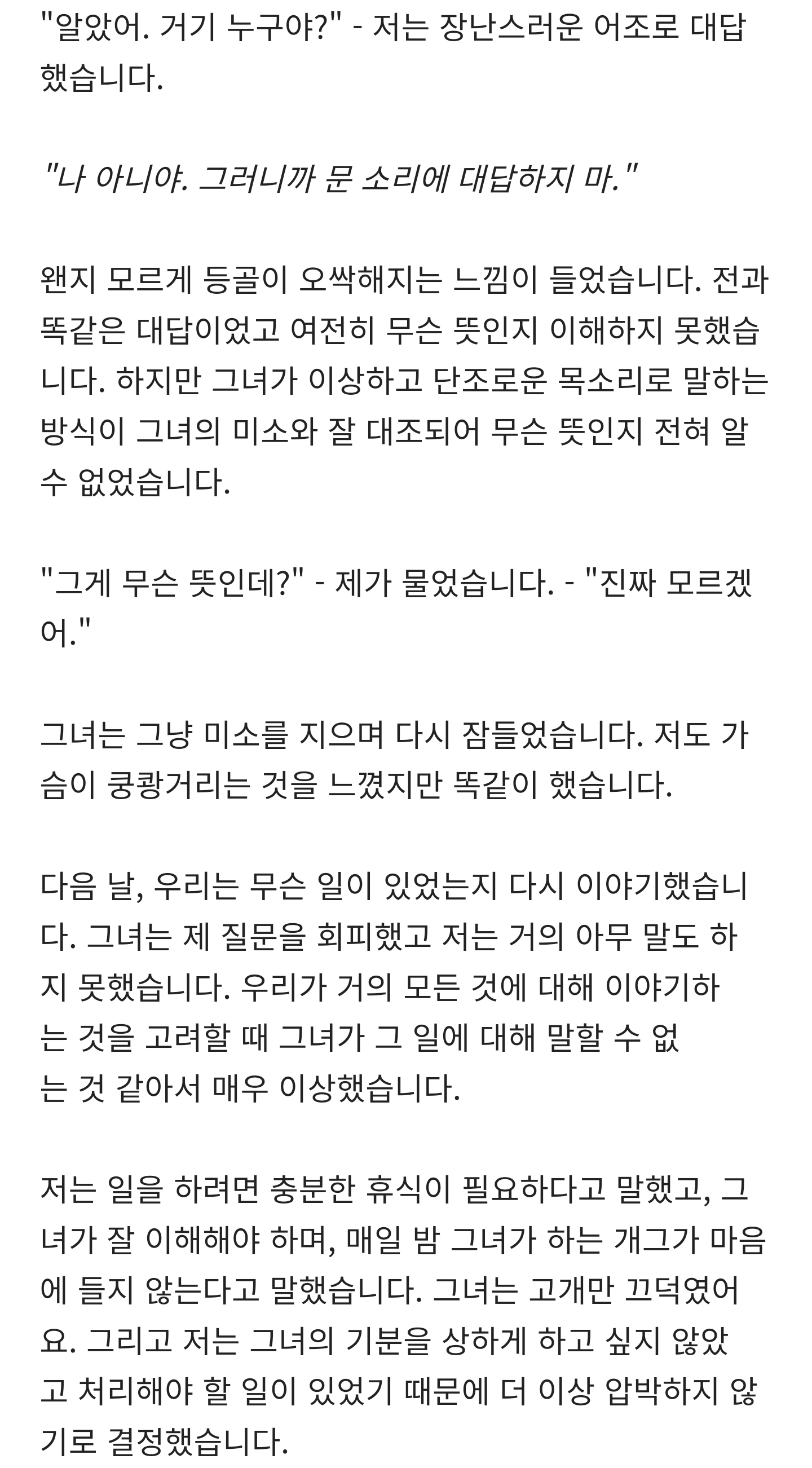 "알았어. 거기 누구야?" - 저는 장난스러운 어조로 대답했습니다.

"나 아니야. 그러니까 문 소리에 대답하지 마."

왠지 모르게 등골이 오싹해지는 느낌이 들었습니다. 전과 똑같은 대답이었고 여전히 무슨 뜻인지 이해하지 못했습니다. 하지만 그녀가 이상하고 단조로운 목소리로 말하는 방식이 그녀의 미소와 잘 대조되어 무슨 뜻인지 전혀 알 수 없었습니다.

"그게 무슨 뜻인데?" - 제가 물었습니다. - "진짜 모르겠어."

그녀는 그냥 미소를 지으며 다시 잠들었습니다. 저도 가슴이 쿵쾅거리는 것을 느꼈지만 똑같이 했습니다.

다음 날, 우리는 무슨 일이 있었는지 다시 이야기했습니다. 그녀는 제 질문을 회피했고 저는 거의 아무 말도 하지 못했습니다. 우리가 거의 모든 것에 대해 이야기하는 것을 고려할 때 그녀가 그 일에 대해 말할 수 없는 것 같아서 매우 이상했습니다.

저는 일을 하려면 충분한 휴식이 필요하다고 말했고, 그녀가 잘 이해해야 하며, 매일 밤 그녀가 하는 개그가 마음에 들지 않는다고 말했습니다. 그녀는 고개만 끄덕였어요. 그리고 저는 그녀의 기분을 상하게 하고 싶지 않았고 처리해야 할 일이 있었기 때문에 더 이상 압박하지 않기로 결정했습니다.